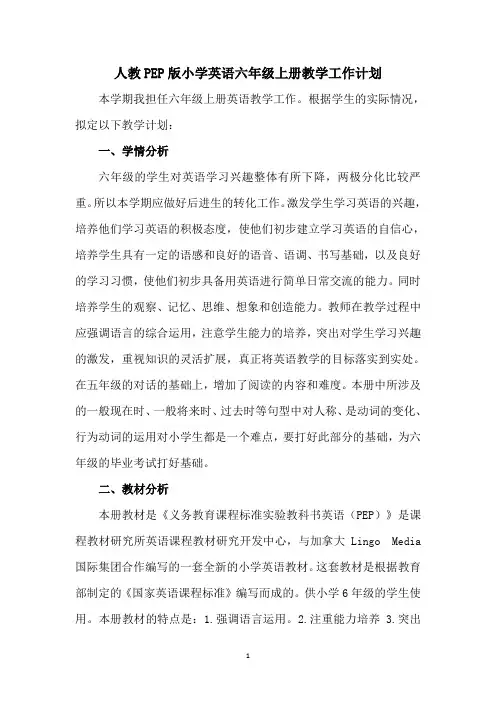 人教PEP版小学英语六年级上册教学工作计划

本学期我担任六年级上册英语教学工作。根据学生的实际情况，拟定以下教学计划：

一、学情分析

六年级的学生对英语学习兴趣整体有所下降，两极分化比较严重。所以本学期应做好后进生的转化工作。激发学生学习英语的兴趣，培养他们学习英语的积极态度，使他们初步建立学习英语的自信心，培养学生具有一定的语感和良好的语音、语调、书写基础，以及良好的学习习惯，使他们初步具备用英语进行简单日常交流的能力。同时培养学生的观察、记忆、思维、想象和创造能力。教师在教学过程中应强调语言的综合运用，注意学生能力的培养，突出对学生学习兴趣的激发，重视知识的灵活扩展，真正将英语教学的目标落实到实处。在五年级的对话的基础上，增加了阅读的内容和难度。本册中所涉及的一般现在时、一般将来时、过去时等句型中对人称、是动词的变化、行为动词的运用对小学生都是一个难点，要打好此部分的基础，为六年级的毕业考试打好基础。

二、教材分析

本册教材是《义务教育课程标准实验教科书英语（PEP）》是课程教材研究所英语课程教材研究开发中心，与加拿大 Lingo Media 国际集团合作编写的一套全新的小学英语教材。这套教材是根据教育部制定的《国家英语课程标准》编写而成的。供小学6年级的学生使用。本册教材的特点是：1.强调语言运用。2.注重能力培养 3.突出

1